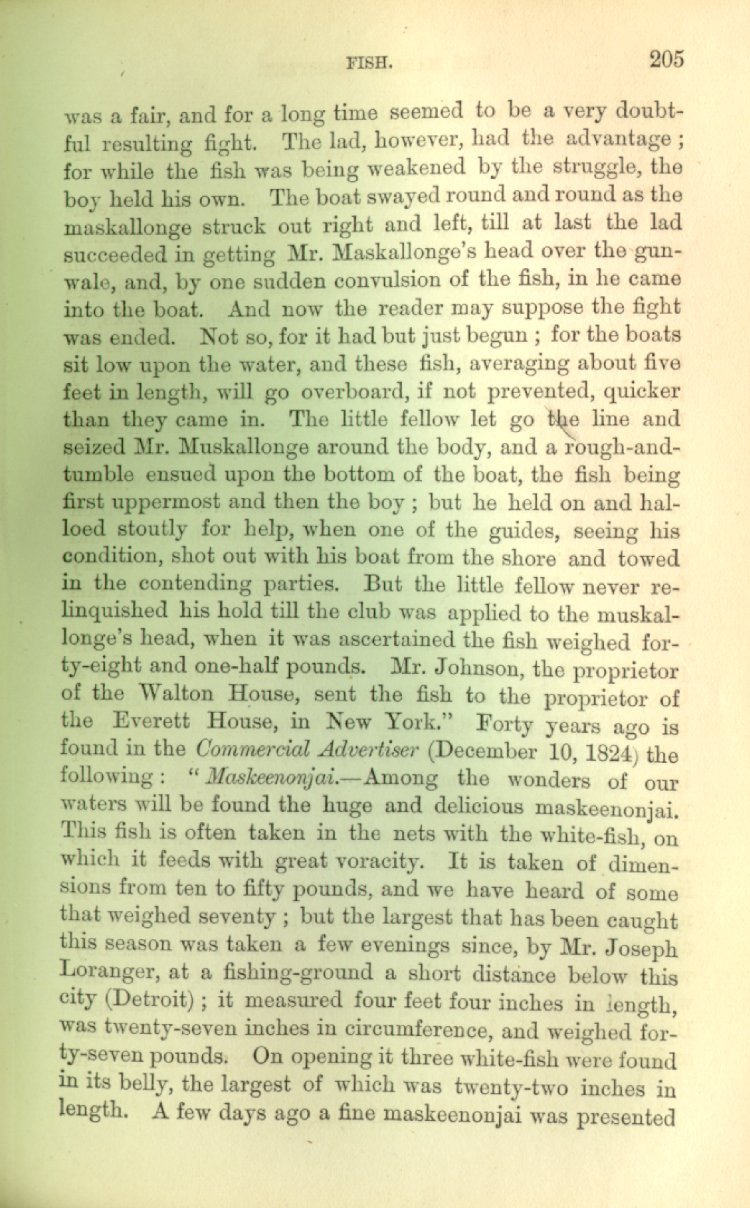 FISH. 205

was a fair, and for a long time seemed to be a very doubtful resulting fight. The lad, however, had the advantage; for while the fish was being weakened by the struggle, the boy held his own. The boat swayed round and round as the maskallonge struck out right and left, till at last the lad succeeded in getting Mr. Maskallonge's head over the gunwale, and, by one sudden convulsion of the fish, in he came into the boat. And now the reader may suppose the fight was ended. Not so, for it had but just begun; for the boats sit low upon the water, and these fish, averaging about five feet in length, will go overboard, if not prevented, quicker than they came in. The little fellow let go the line and seized Mr. Muskallonge around the body, and a rough-and-tumble ensued upon the bottom of the boat, the fish being first uppermost and then the boy; but he held on and halloed stoutly for help, when one of the guides, seeing his condition, shot out with his boat from the shore and towed in the contending parties. But the little fellow never relinquished his hold till the club was applied to the muskallonge's head, when it was ascertained the fish weighed forty-eight and one-half pounds. Mr. Johnson, the proprietor of the Walton House, sent the fish to the proprietor of the Everett House, in New York." Forty years ago is found in the Commercial Advertiser (December 10, 1824) the following: "Maskeenonjai.—Among the wonders of our waters will be found the huge and delicious maskeenonjai. This fish is often taken in the nets with the white-fish, on which it feeds with great voracity. It is taken of dimensions from ten to fifty pounds, and we have heard of some that weighed seventy; but the largest that has been caught this season was taken a few evenings since, by Mr. Joseph Loranger, at a fishing-ground a short distance below this city (Detroit); it measured four feet four inches in length, was twenty-seven inches in circumference, and weighed forty-seven pounds. On opening it three white-fish were found in its belly, the largest of which was twenty-two inches in length. A few days ago a fine maskeenonjai was presented